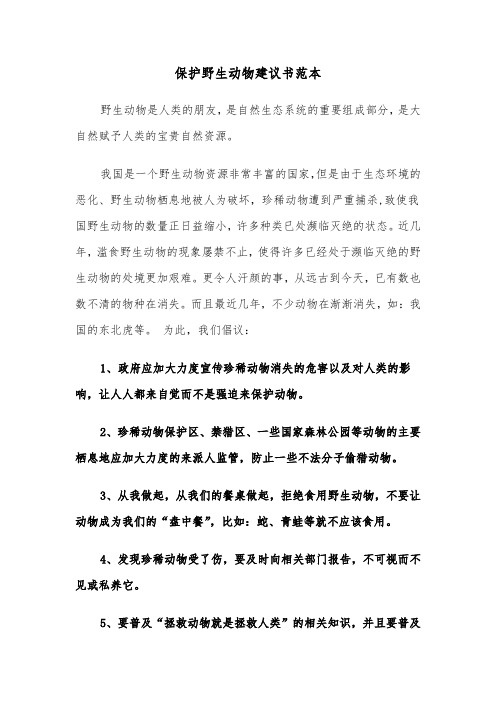 保护野生动物建议书范本

野生动物是人类的朋友，是自然生态系统的重要组成部分，是大自然赋予人类的宝贵自然资源。

我国是一个野生动物资源非常丰富的国家,但是由于生态环境的恶化、野生动物栖息地被人为破坏，珍稀动物遭到严重捕杀，致使我国野生动物的数量正日益缩小，许多种类已处濒临灭绝的状态。近几年，滥食野生动物的现象屡禁不止，使得许多已经处于濒临灭绝的野生动物的处境更加艰难。更令人汗颜的事，从远古到今天，已有数也数不清的物种在消失。而且最近几年，不少动物在渐渐消失，如：我国的东北虎等。 为此，我们倡议：

1、政府应加大力度宣传珍稀动物消失的危害以及对人类的影响，让人人都来自觉而不是强迫来保护动物。

2、珍稀动物保护区、禁猎区、一些国家森林公园等动物的主要栖息地应加大力度的来派人监管，防止一些不法分子偷猎动物。

3、从我做起，从我们的餐桌做起，拒绝食用野生动物，不要让动物成为我们的“盘中餐”，比如：蛇、青蛙等就不应该食用。

4、发现珍稀动物受了伤，要及时向相关部门报告，不可视而不见或私养它。

5、要普及“拯救动物就是拯救人类”的相关知识，并且要普及